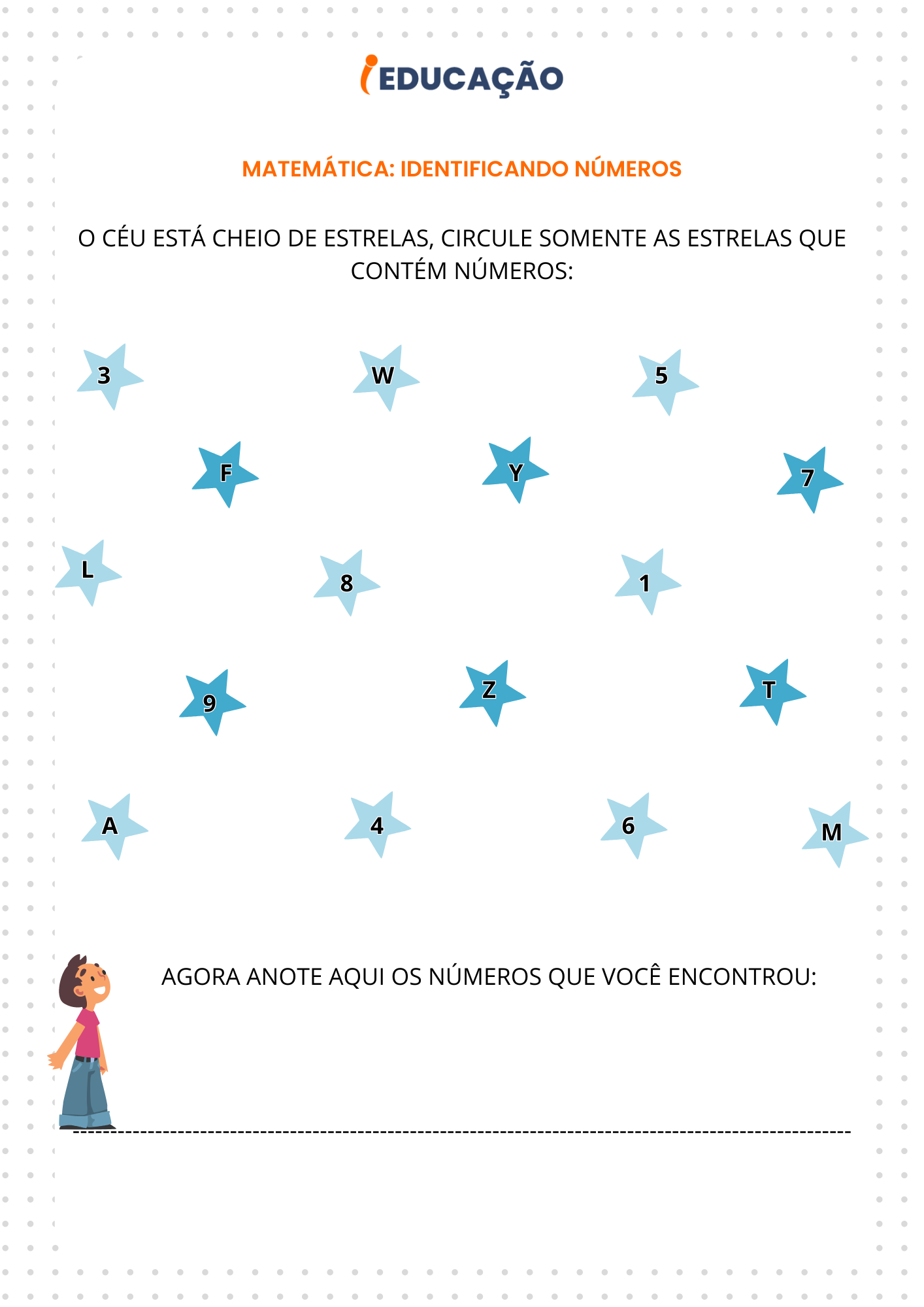 iEDUCAÇÃO

MATEMÁTICA: IDENTIFICANDO NÚMEROS

O CÉU ESTÁ CHEIO DE ESTRELAS, CIRCULE SOMENTE AS ESTRELAS QUE CONTÉM NÚMEROS:

3 W 5

F Y 7

L 8 1

9 Z T

A 4 6 M

AGORA ANOTE AQUI OS NÚMEROS QUE VOCÊ ENCONTROU: